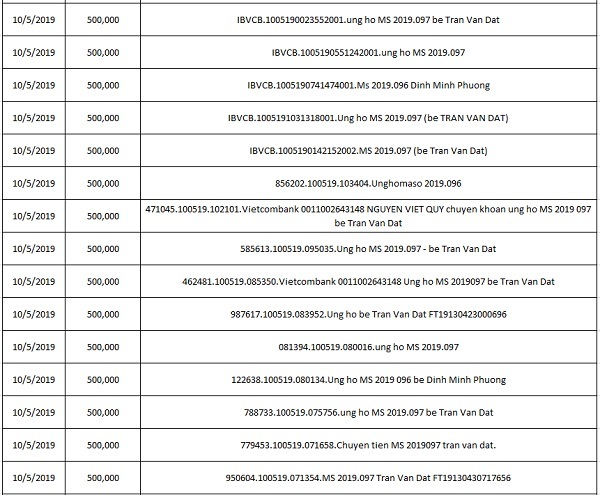 | | | |
|---|---|---|
| 10/5/2019 | 500,000 | IBVCB.1005190023552001.ung ho MS 2019.097 be Tran Van Dat |
| 10/5/2019 | 500,000 | IBVCB.1005190551242001.ung ho MS 2019.097 |
| 10/5/2019 | 500,000 | IBVCB.1005190741474001.Ms 2019.096 Dinh Minh Phuong |
| 10/5/2019 | 500,000 | IBVCB.1005191031318001.Ung ho MS 2019.097 (be TRAN VAN DAT) |
| 10/5/2019 | 500,000 | IBVCB.1005190142152002.MS 2019.097 (be Tran Van Dat) |
| 10/5/2019 | 500,000 | 856202.100519.103404.Unghomaso 2019.096 |
| 10/5/2019 | 500,000 | 471045.100519.102101.Vietcombank 0011002643148 NGUYEN VIET QUY chuyen khoan ung ho MS 2019 097 be Tran Van Dat |
| 10/5/2019 | 500,000 | 585613.100519.095035.Ung ho MS 2019.097 - be Tran Van Dat |
| 10/5/2019 | 500,000 | 462481.100519.085350.Vietcombank 0011002643148 Ung ho MS 2019097 be Tran Van Dat |
| 10/5/2019 | 500,000 | 987617.100519.083952.Ung ho be Tran Van Dat FT19130423000696 |
| 10/5/2019 | 500,000 | 081394.100519.080016.ung ho MS 2019.097 |
| 10/5/2019 | 500,000 | 122638.100519.080134.Ung ho MS 2019 096 be Dinh Minh Phuong |
| 10/5/2019 | 500,000 | 788733.100519.075756.ung ho MS 2019.097 be Tran Van Dat |
| 10/5/2019 | 500,000 | 779453.100519.071658.Chuyen tien MS 2019097 tran van dat. |
| 10/5/2019 | 500,000 | 950604.100519.071354.MS 2019.097 Tran Van Dat FT19130430717656 |